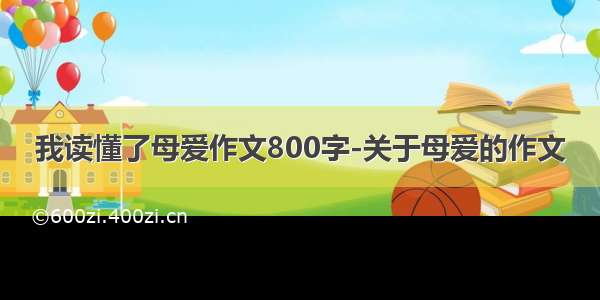 我读懂了母爱作文800字-关于母爱的作文

©600zi.400zi.cn